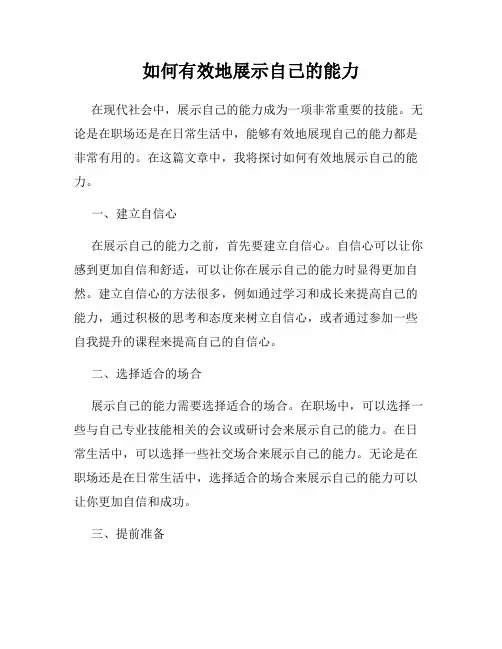 如何有效地展示自己的能力

在现代社会中，展示自己的能力成为一项非常重要的技能。无论是在职场还是在日常生活中，能够有效地展现自己的能力都是非常有用的。在这篇文章中，我将探讨如何有效地展示自己的能力。

一、建立自信心

在展示自己的能力之前，首先要建立自信心。自信心可以让你感到更加自信和舒适，可以让你在展示自己的能力时显得更加自然。建立自信心的方法很多，例如通过学习和成长来提高自己的能力，通过积极的思考和态度来树立自信心，或者通过参加一些自我提升的课程来提高自己的自信心。

二、选择适合的场合

展示自己的能力需要选择适合的场合。在职场中，可以选择一些与自己专业技能相关的会议或研讨会来展示自己的能力。在日常生活中，可以选择一些社交场合来展示自己的能力。无论是在职场还是在日常生活中，选择适合的场合来展示自己的能力可以让你更加自信和成功。

三、提前准备